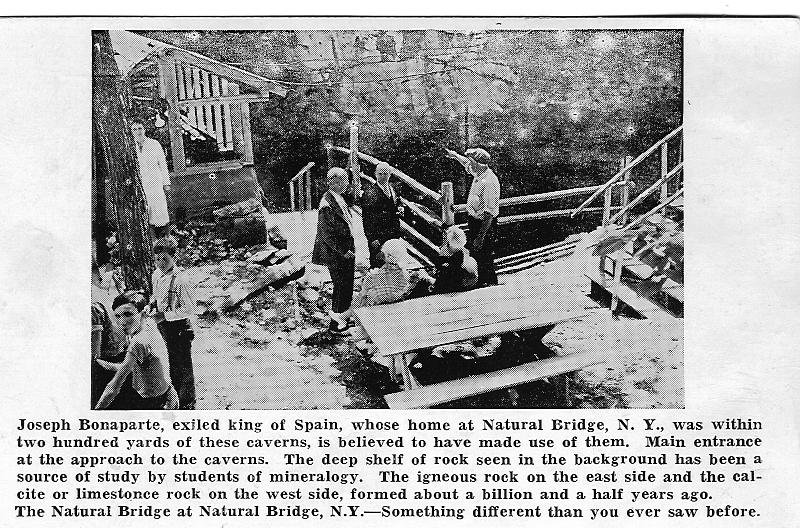 Joseph Bonaparte, exiled king of Spain, whose home at Natural Bridge, N. Y., was within two hundred yards of these caverns, is believed to have made use of them. Main entrance at the approach to the caverns. The deep shelf of rock seen in the background has been a source of study by students of mineralogy. The igneous rock on the east side and the calcite or limestonce rock on the west side, formed about a billion and a half years ago.
The Natural Bridge at Natural Bridge, N.Y.—Something different than you ever saw before.